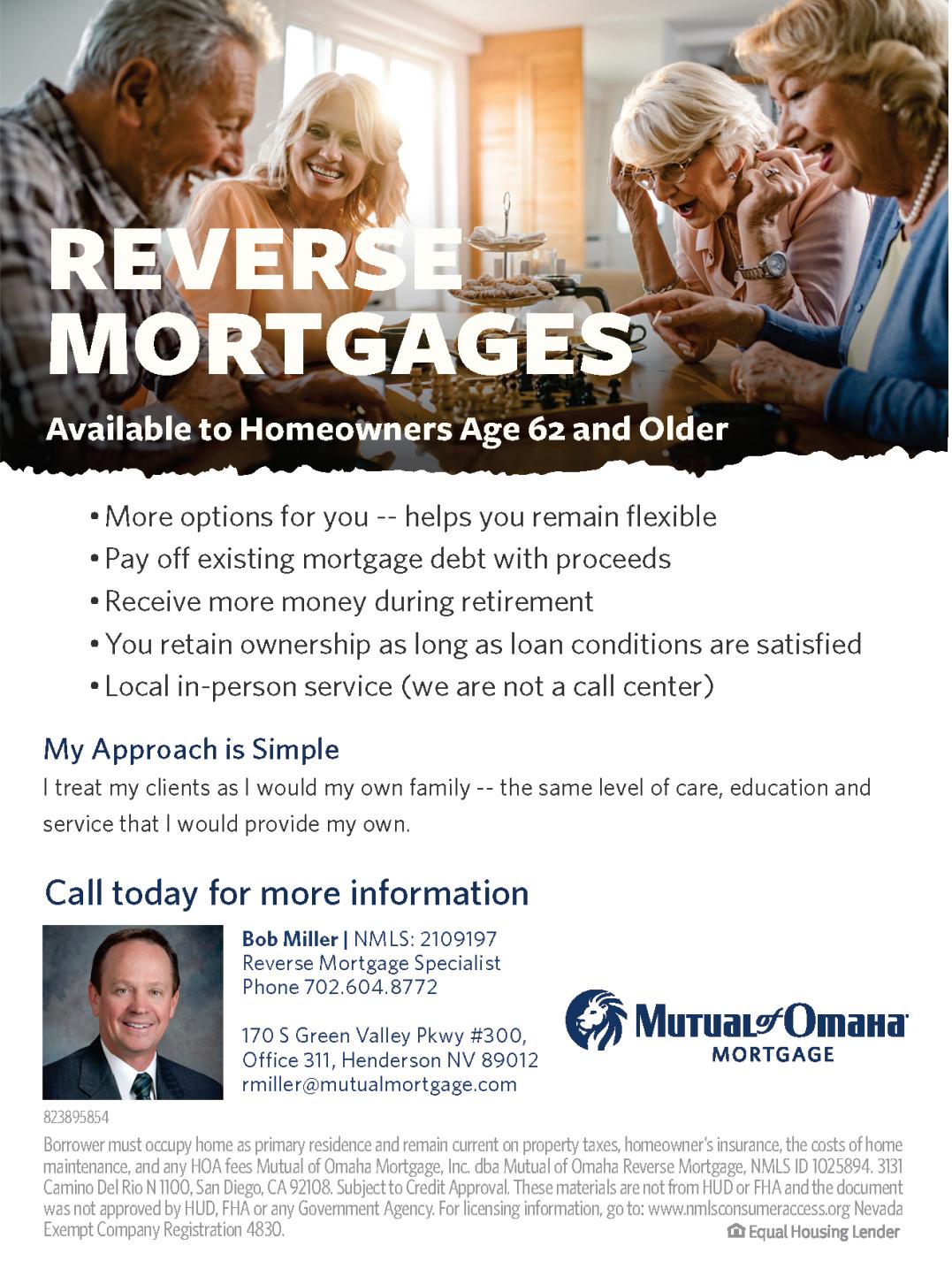 REVERSE MORTGAGES

Available to Homeowners Age 62 and Older

• More options for you -- helps you remain flexible
• Pay off existing mortgage debt with proceeds
• Receive more money during retirement
• You retain ownership as long as loan conditions are satisfied
• Local in-person service (we are not a call center)

My Approach is Simple

I treat my clients as I would my own family -- the same level of care, education and service that I would provide my own.

Call today for more information

Bob Miller | NMLS: 2109197
Reverse Mortgage Specialist
Phone 702.604.8772

170 S Green Valley Pkwy #300,
Office 311, Henderson NV 89012
rmiller@mutualmortgage.com

Mutual of Omaha
MORTGAGE

823895854

Borrower must occupy home as primary residence and remain current on property taxes, homeowner's insurance, the costs of home maintenance, and any HOA fees Mutual of Omaha Mortgage, Inc. dba Mutual of Omaha Reverse Mortgage, NMLS ID 1025894. 3131 Camino Del Rio N 1100, San Diego, CA 92108. Subject to Credit Approval. These materials are not from HUD or FHA and the document was not approved by HUD, FHA or any Government Agency. For licensing information, go to: www.nmlsconsumeraccess.org Nevada Exempt Company Registration 4830.

Equal Housing Lender